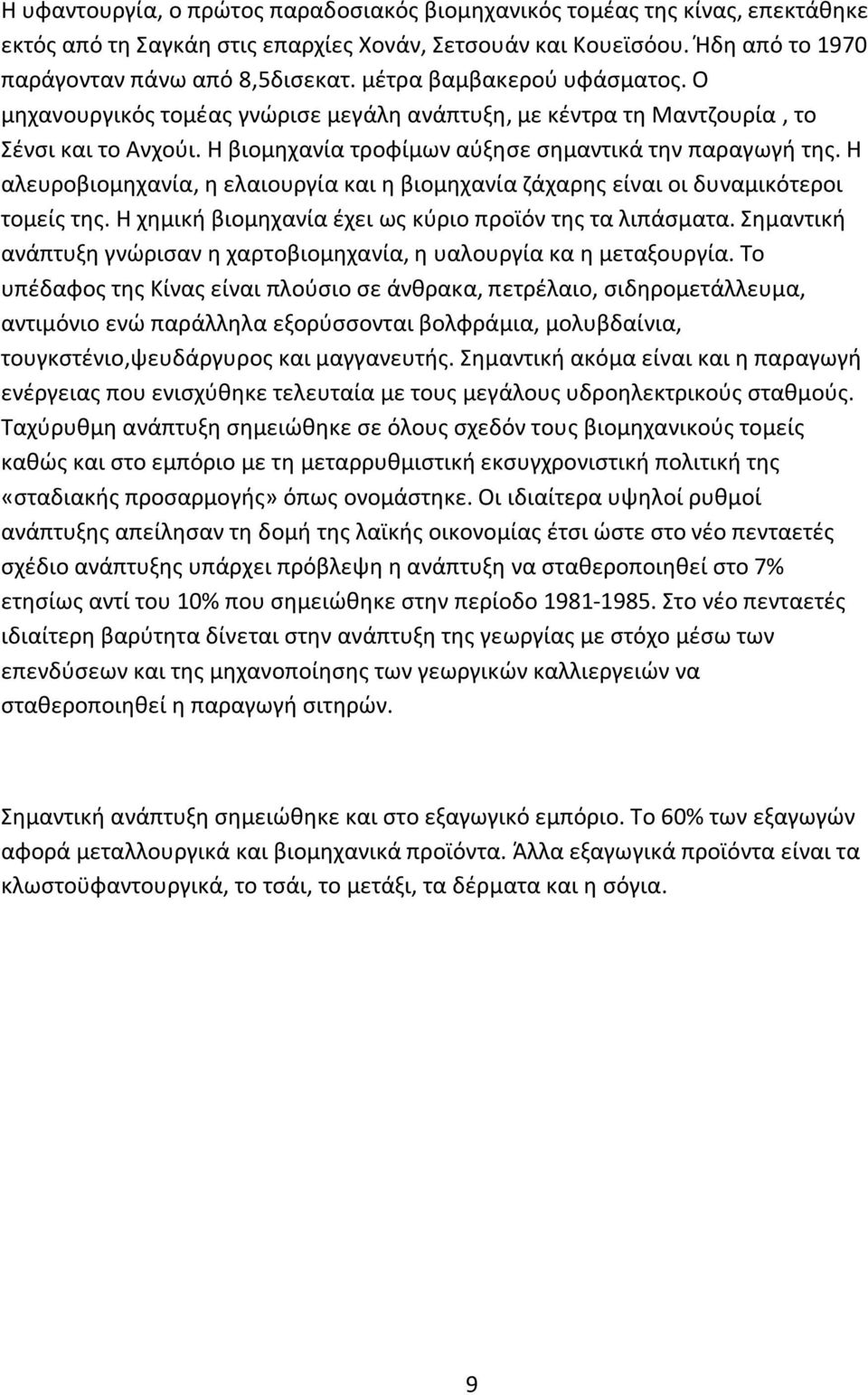 Η υφαντουργία, ο πρώτος παραδοσιακός βιομηχανικός τομέας της κίνας, επεκτάθηκε εκτός από τη Σαγκάη στις επαρχίες Χονάν, Σετσουάν και Κουεϊσόου. Ήδη από το 1970 παράγονταν πάνω από 8,5δισεκατ. μέτρα βαμβακερού υφάσματος. Ο μηχανουργικός τομέας γνώρισε μεγάλη ανάπτυξη, με κέντρα τη Μαντζουρία , το Σένσι και το Ανχούι. Η βιομηχανία τροφίμων αύξησε σημαντικά την παραγωγή της. Η αλευροβιομηχανία, η ελαιουργία και η βιομηχανία ζάχαρης είναι οι δυναμικότεροι τομείς της. Η χημική βιομηχανία έχει ως κύριο προϊόν της τα λιπάσματα. Σημαντική ανάπτυξη γνώρισαν η χαρτοβιομηχανία, η υαλουργία κα η μεταξουργία. Το υπέδαφος της Κίνας είναι πλούσιο σε άνθρακα, πετρέλαιο, σιδηρομετάλλευμα, αντιμόνιο ενώ παράλληλα εξορύσσονται βολφράμια, μολυβδαίνια, τουγκστένιο,ψευδάργυρος και μαγγανευτής. Σημαντική ακόμα είναι και η παραγωγή ενέργειας που ενισχύθηκε τελευταία με τους μεγάλους υδροηλεκτρικούς σταθμούς. Ταχύρυθμη ανάπτυξη σημειώθηκε σε όλους σχεδόν τους βιομηχανικούς τομείς καθώς και στο εμπόριο με τη μεταρρυθμιστική εκσυγχρονιστική πολιτική της «σταδιακής προσαρμογής» όπως ονομάστηκε. Οι ιδιαίτερα υψηλοί ρυθμοί ανάπτυξης απείλησαν τη δομή της λαϊκής οικονομίας έτσι ώστε στο νέο πενταετές σχέδιο ανάπτυξης υπάρχει πρόβλεψη η ανάπτυξη να σταθεροποιηθεί στο 7% ετησίως αντί του 10% που σημειώθηκε στην περίοδο 1981-1985. Στο νέο πενταετές ιδιαίτερη βαρύτητα δίνεται στην ανάπτυξη της γεωργίας με στόχο μέσω των επενδύσεων και της μηχανοποίησης των γεωργικών καλλιεργειών να σταθεροποιηθεί η παραγωγή σιτηρών.

Σημαντική ανάπτυξη σημειώθηκε και στο εξαγωγικό εμπόριο. Το 60% των εξαγωγών αφορά μεταλλουργικά και βιομηχανικά προϊόντα. Άλλα εξαγωγικά προϊόντα είναι τα κλωστοϋφαντουργικά, το τσάι, το μετάξι, τα δέρματα και η σόγια.

9